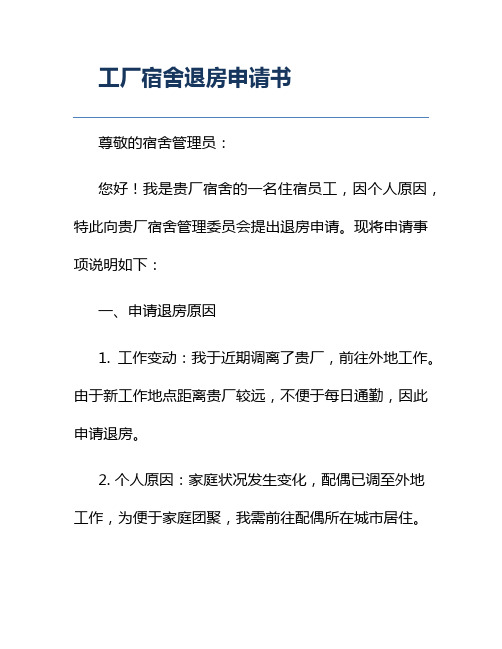 工厂宿舍退房申请书

尊敬的宿舍管理员：

您好！我是贵厂宿舍的一名住宿员工，因个人原因，特此向贵厂宿舍管理委员会提出退房申请。现将申请事项说明如下：

一、申请退房原因

1. 工作变动：我于近期调离了贵厂，前往外地工作。由于新工作地点距离贵厂较远，不便于每日通勤，因此申请退房。

2. 个人原因：家庭状况发生变化，配偶已调至外地工作，为便于家庭团聚，我需前往配偶所在城市居住。